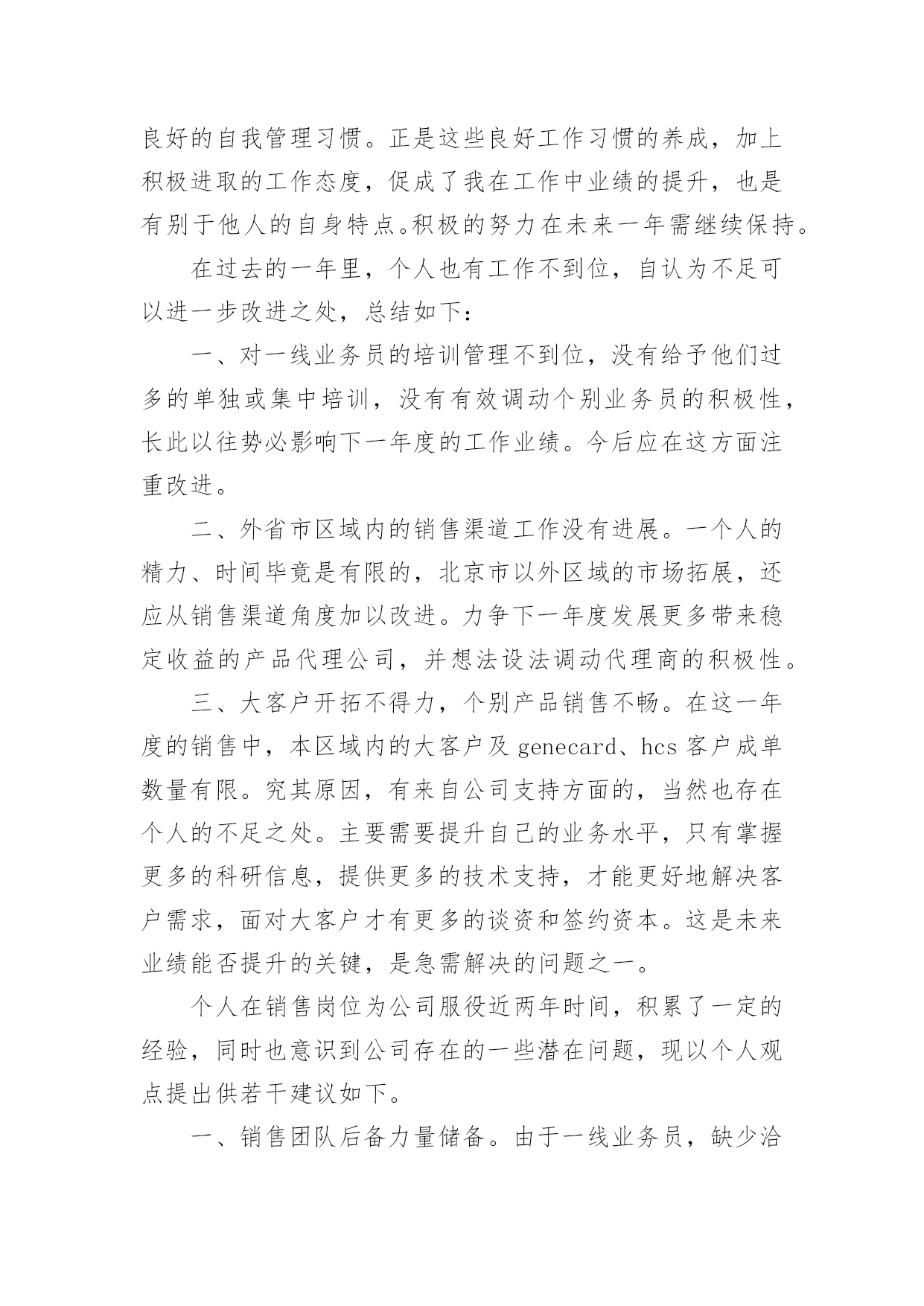 良好的自我管理习惯。正是这些良好工作习惯的养成，加上积极进取的工作态度，促成了我在工作中业绩的提升，也是有别于他人的自身特点。积极的努力在未来一年需继续保持。

在过去的一年里，个人也有工作不到位，自认为不足可以进一步改进之处，总结如下：

一、对一线业务员的培训管理不到位，没有给予他们过多的单独或集中培训，没有有效调动个别业务员的积极性，长此以往势必影响下一年度的工作业绩。今后应在这方面注重改进。

二、外省市区域内的销售渠道工作没有进展。一个人的精力、时间毕竟是有限的，北京市以外区域的市场拓展，还应从销售渠道角度加以改进。力争下一年度发展更多带来稳定收益的产品代理公司，并想法设法调动代理商的积极性。

三、大客户开拓不得力，个别产品销售不畅。在这一年度的销售中，本区域内的大客户及 genecard、hcs 客户成单数量有限。究其原因，有来自公司支持方面的，当然也存在个人的不足之处。主要需要提升自己的业务水平，只有掌握更多的科研信息，提供更多的技术支持，才能更好地解决客户需求，面对大客户才有更多的谈资和签约资本。这是未来业绩能否提升的关键，是急需解决的问题之一。

个人在销售岗位为公司服役近两年时间，积累了一定的经验，同时也意识到公司存在的一些潜在问题，现以个人观点提出供若干建议如下。

一、销售团队后备力量储备。由于一线业务员，缺少洽